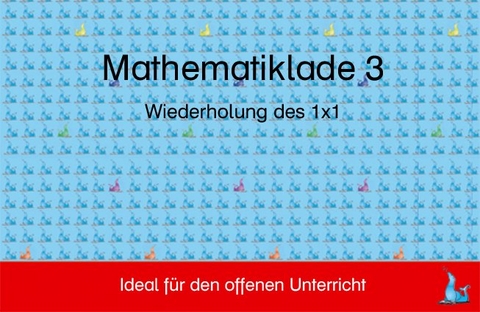 Mathematiklade 3

Wiederholung des 1x1

Ideal für den offenen Unterricht